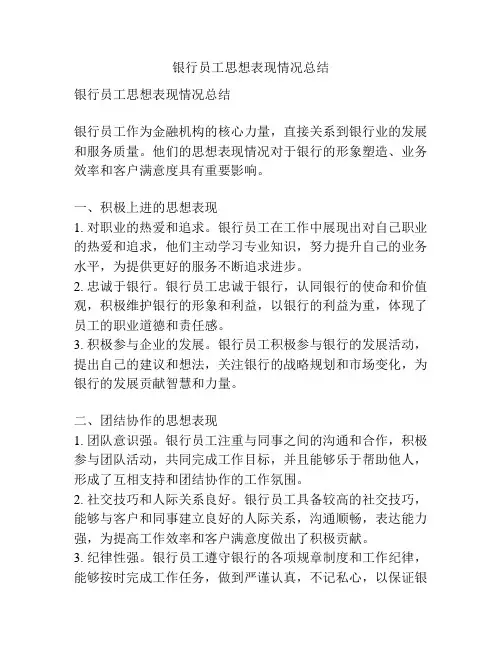 银行员工思想表现情况总结

银行员工思想表现情况总结

银行员工作为金融机构的核心力量，直接关系到银行业的发展和服务质量。他们的思想表现情况对于银行的形象塑造、业务效率和客户满意度具有重要影响。

一、积极上进的思想表现
1. 对职业的热爱和追求。银行员工在工作中展现出对自己职业的热爱和追求，他们主动学习专业知识，努力提升自己的业务水平，为提供更好的服务不断追求进步。
2. 忠诚于银行。银行员工忠诚于银行，认同银行的使命和价值观，积极维护银行的形象和利益，以银行的利益为重，体现了员工的职业道德和责任感。
3. 积极参与企业的发展。银行员工积极参与银行的发展活动，提出自己的建议和想法，关注银行的战略规划和市场变化，为银行的发展贡献智慧和力量。

二、团结协作的思想表现
1. 团队意识强。银行员工注重与同事之间的沟通和合作，积极参与团队活动，共同完成工作目标，并且能够乐于帮助他人，形成了互相支持和团结协作的工作氛围。
2. 社交技巧和人际关系良好。银行员工具备较高的社交技巧，能够与客户和同事建立良好的人际关系，沟通顺畅，表达能力强，为提高工作效率和客户满意度做出了积极贡献。
3. 纪律性强。银行员工遵守银行的各项规章制度和工作纪律，能够按时完成工作任务，做到严谨认真，不记私心，以保证银